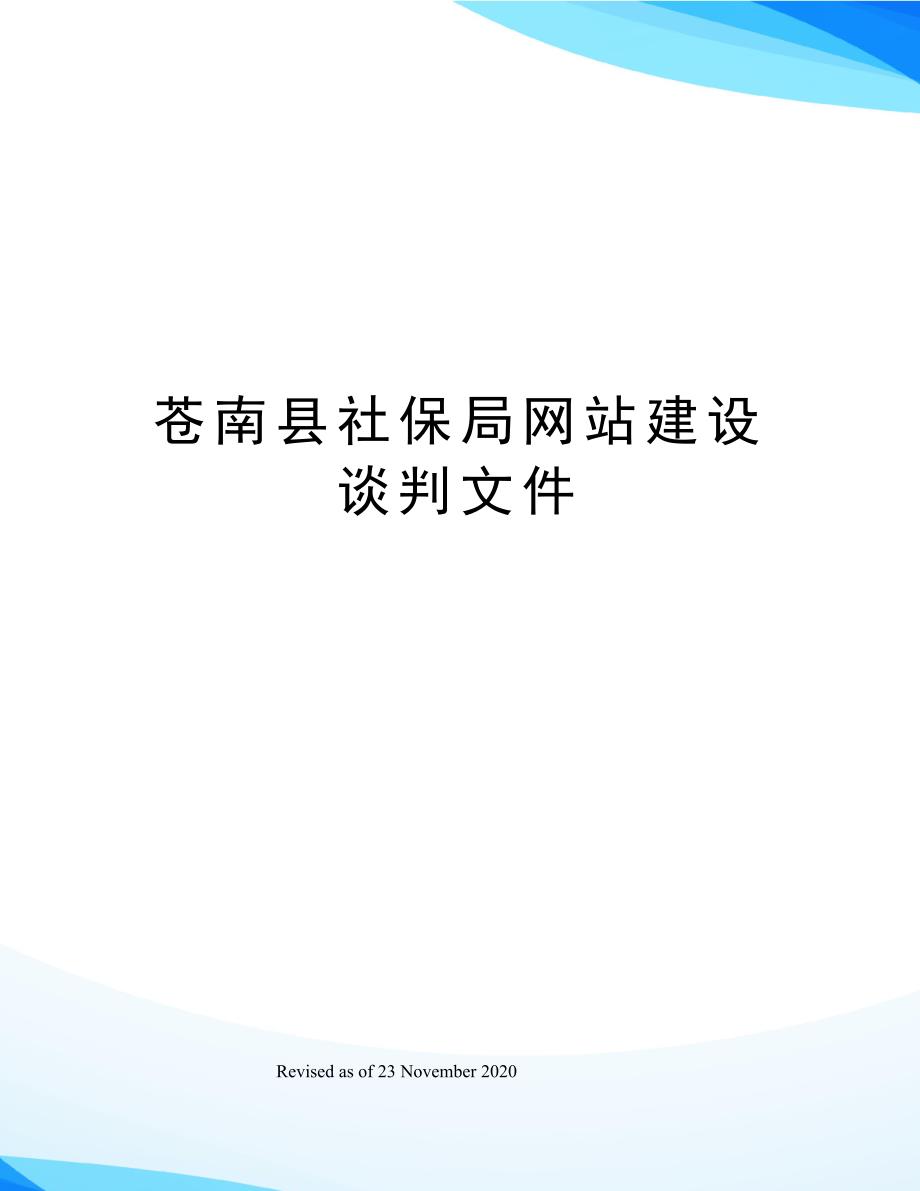 苍南县社保局网站建设谈判文件

Revised as of 23 November 2020